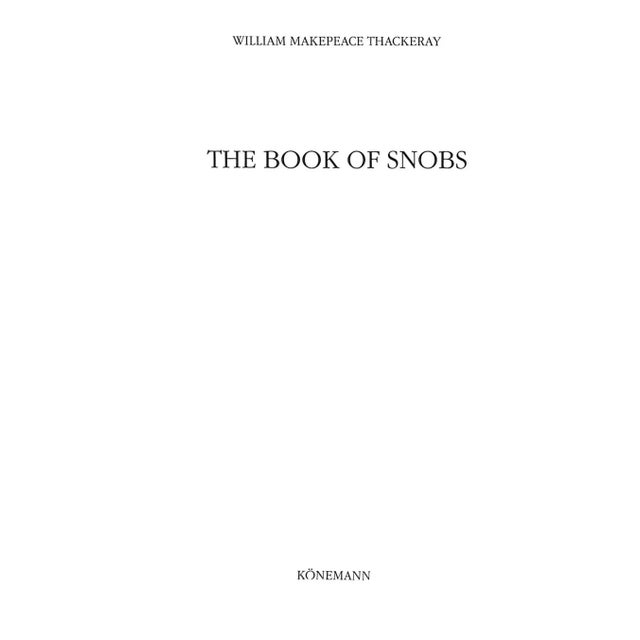 WILLIAM MAKEPEACE THACKERAY

THE BOOK OF SNOBS

KÖNEMANN